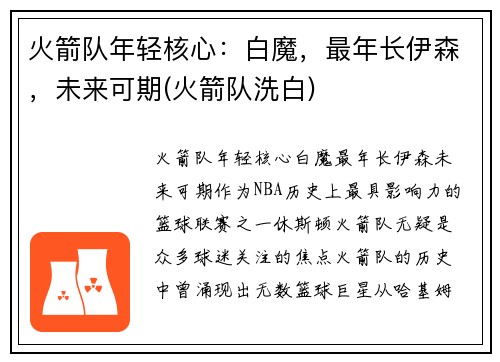 火箭队年轻核心：白魔，最年长伊森，未来可期(火箭队洗白)

火箭队年轻核心白魔最年长伊森未来可期作为NBA历史上最具影响力的篮球联赛之一休斯顿火箭队无疑是众多球迷关注的焦点火箭队的历史中曾涌现出无数篮球巨星从哈基姆